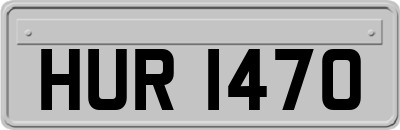 HUR 1470